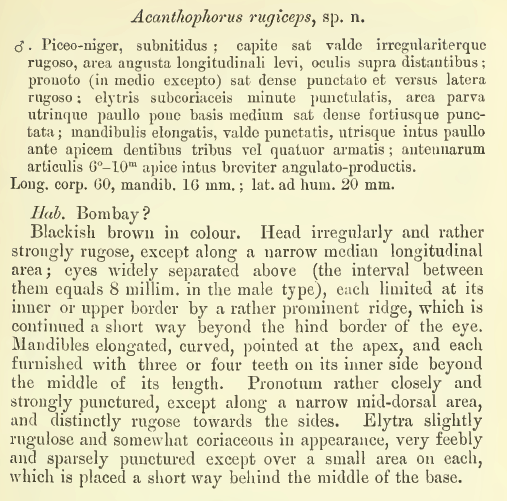 Acanthophorus rugiceps, sp. n.

♂. Piceo-niger, subnitidus; capite sat valde irregulariterque rugoso, area angusta longitudinali levi, oculis supra distantibus; pronoto (in medio excepto) sat dense punctato et versus latera rugoso; elytris subcoriaceis minute punctulatis, area parva utrinque paullo pone basis medium sat dense fortiusque punctata; mandibulis elongatis, valde punctatis, utrisque intus paullo ante apicem dentibus tribus vel quatuor armatis; antennarum articulis $6^{o}$–$10^{m}$ apice intus breviter angulato-productis.
Long. corp. 60, mandib. 16 mm.; lat. ad hum. 20 mm.

Hab. Bombay?
Blackish brown in colour. Head irregularly and rather strongly rugose, except along a narrow median longitudinal area; eyes widely separated above (the interval between them equals 8 millim. in the male type), each limited at its inner or upper border by a rather prominent ridge, which is continued a short way beyond the hind border of the eye. Mandibles elongated, curved, pointed at the apex, and each furnished with three or four teeth on its inner side beyond the middle of its length. Pronotum rather closely and strongly punctured, except along a narrow mid-dorsal area, and distinctly rugose towards the sides. Elytra slightly rugulose and somewhat coriaceous in appearance, very feebly and sparsely punctured except over a small area on each, which is placed a short way behind the middle of the base.